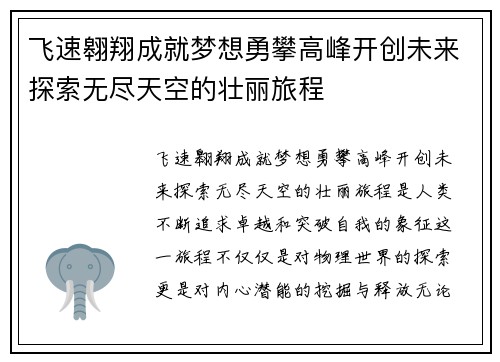 飞速翱翔成就梦想勇攀高峰开创未来探索无尽天空的壮丽旅程

飞速翱翔成就梦想勇攀高峰开创未来探索无尽天空的壮丽旅程是人类不断追求卓越和突破自我的象征这一旅程不仅仅是对物理世界的探索更是对内心潜能的挖掘与释放无论